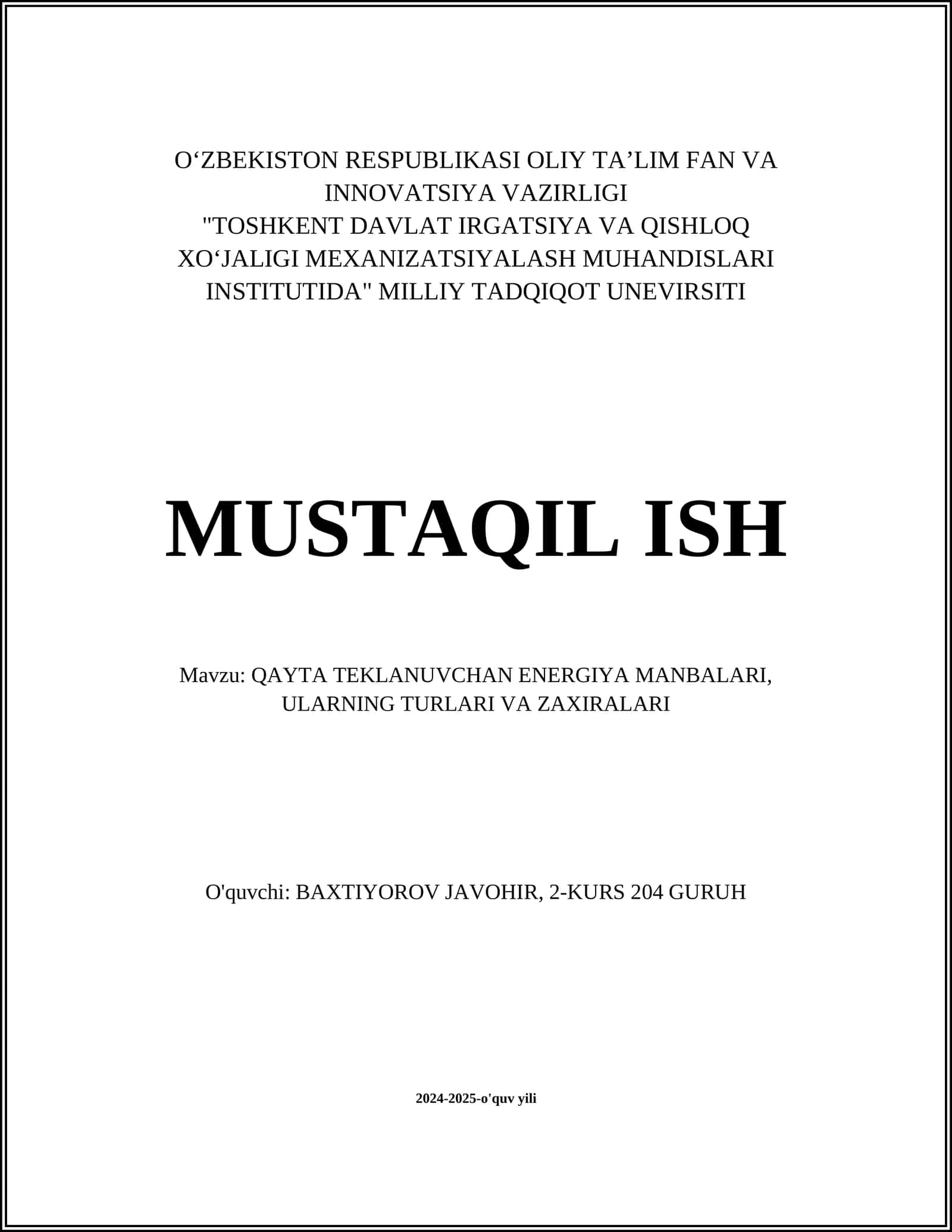 O‘ZBEKISTON RESPUBLIKASI OLIY TA’LIM FAN VA INNOVATSIYA VAZIRLIGI
"TOSHKENT DAVLAT IRGATSIYA VA QISHLOQ XO‘JALIGI MEXANIZATSIYALASH MUHANDISLARI INSTITUTIDA" MILLIY TADQIQOT UNEVIRSITI

MUSTAQIL ISH

Mavzu: QAYTA TEKLANUVCHAN ENERGIYA MANBALARI, ULARNING TURLARI VA ZAXIRALARI

O'quvchi: BAXTIYOROV JAVOHIR, 2-KURS 204 GURUH

2024-2025-o'quv yili